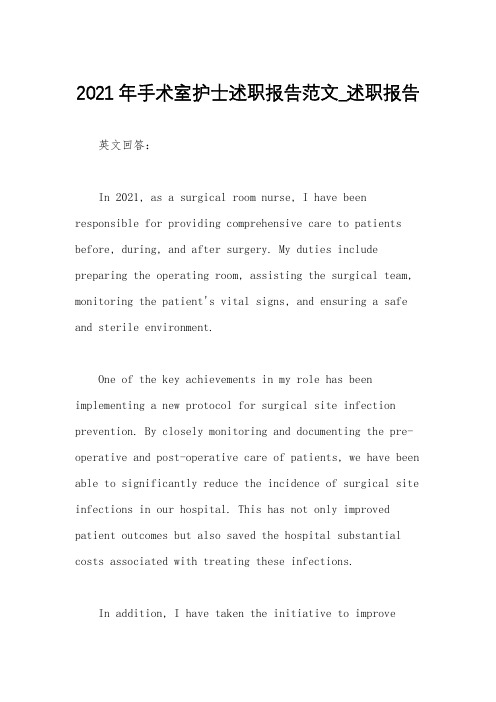 2021 年手术室护士述职报告范文_述职报告

英文回答：

In 2021, as a surgical room nurse, I have been responsible for providing comprehensive care to patients before, during, and after surgery. My duties include preparing the operating room, assisting the surgical team, monitoring the patient's vital signs, and ensuring a safe and sterile environment.

One of the key achievements in my role has been implementing a new protocol for surgical site infection prevention. By closely monitoring and documenting the pre-operative and post-operative care of patients, we have been able to significantly reduce the incidence of surgical site infections in our hospital. This has not only improved patient outcomes but also saved the hospital substantial costs associated with treating these infections.

In addition, I have taken the initiative to improve